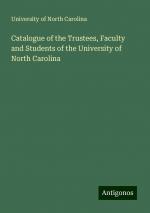 University of North Carolina

Catalogue of the Trustees, Faculty and Students of the University of North Carolina

Antigonos